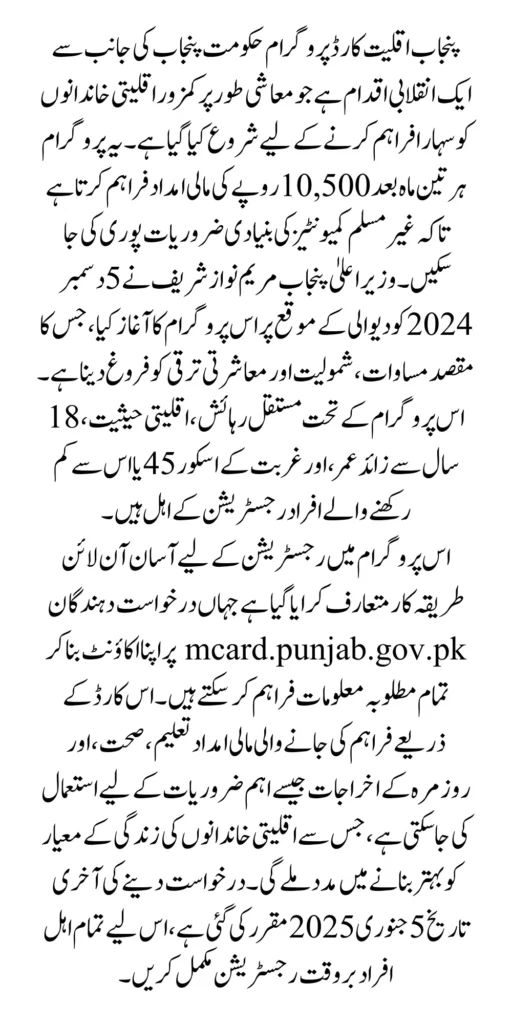 پنجاب اقلیت کارڈ پروگرام حکومت پنجاب کی جانب سے ایک انقلابی اقدام ہے جو معاشی طور پر کمزور اقلیتی خاندانوں کو سہارا فراہم کرنے کے لیے شروع کیا گیا ہے۔ یہ پروگرام ہر تین ماہ بعد 10,500 روپے کی مالی امداد فراہم کرتا ہے تاکہ غیر مسلم کمیونٹیز کی بنیادی ضروریات پوری کی جا سکیں۔ وزیر اعلیٰ پنجاب مریم نواز شریف نے 5 دسمبر 2024 کو دیوالی کے موقع پر اس پروگرام کا آغاز کیا، جس کا مقصد مساوات، شمولیت اور معاشرتی ترقی کو فروغ دینا ہے۔ اس پروگرام کے تحت مستقل رہائش، اقلیتی حیثیت، 18 سال سے زائد عمر، اور غربت کے اسکور 45 یا اس سے کم رکھنے والے افراد رجسٹریشن کے اہل ہیں۔

اس پروگرام میں رجسٹریشن کے لیے آسان آن لائن طریقہ کار متعارف کرایا گیا ہے جہاں درخواست دہندگان mcard.punjab.gov.pk پر اپنا اکاؤنٹ بنا کر تمام مطلوبہ معلومات فراہم کر سکتے ہیں۔ اس کارڈ کے ذریعے فراہم کی جانے والی مالی امداد تعلیم، صحت، اور روزمرہ کے اخراجات جیسے اہم ضروریات کے لیے استعمال کی جا سکتی ہے، جس سے اقلیتی خاندانوں کی زندگی کے معیار کو بہتر بنانے میں مدد ملے گی۔ درخواست دینے کی آخری تاریخ 5 جنوری 2025 مقرر کی گئی ہے، اس لیے تمام اہل افراد بروقت رجسٹریشن مکمل کریں۔